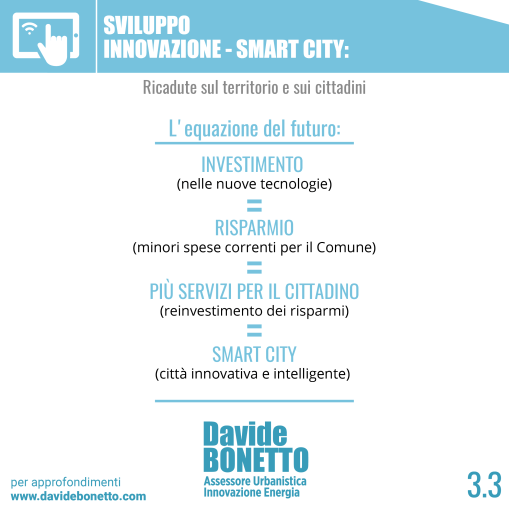 SVILUPPO
INNOVAZIONE - SMART CITY:

Ricadute sul territorio e sui cittadini

L' equazione del futuro:

INVESTIMENTO
(nelle nuove tecnologie)
=
RISPARMIO
(minori spese correnti per il Comune)
=
PIÙ SERVIZI PER IL CITTADINO
(reinvestimento dei risparmi)
=
SMART CITY
(città innovativa e intelligente)

Davide
BONETTO
Assessore Urbanistica
Innovazione Energia

per approfondimenti
www.davidebonetto.com

3.3